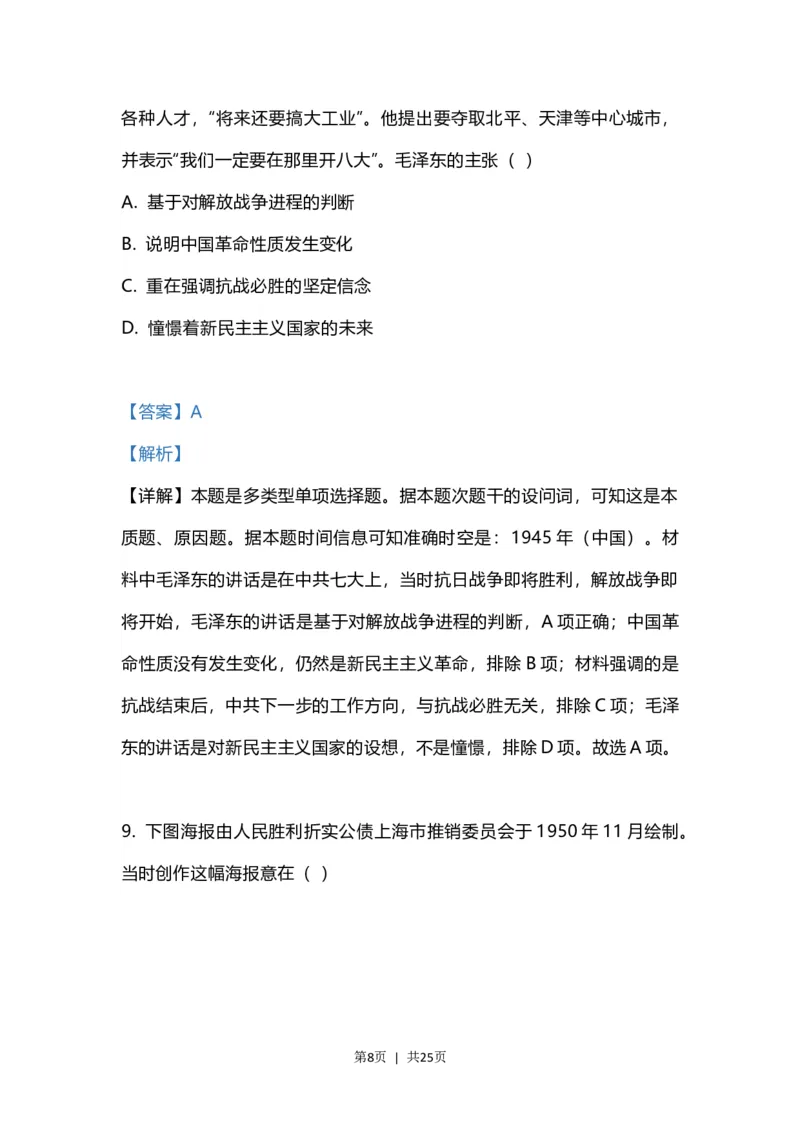 各种人才，“将来还要搞大工业”。他提出要夺取北平、天津等中心城市，并表示“我们一定要在那里开八大”。毛泽东的主张（ ）

A. 基于对解放战争进程的判断

B. 说明中国革命性质发生变化

C. 重在强调抗战必胜的坚定信念

D. 憧憬着新民主主义国家的未来

【答案】A

【解析】

【详解】本题是多类型单项选择题。据本题次题干的设问词，可知这是本质题、原因题。据本题时间信息可知准确时空是：1945 年（中国）。材料中毛泽东的讲话是在中共七大上，当时抗日战争即将胜利，解放战争即将开始，毛泽东的讲话是基于对解放战争进程的判断，A 项正确；中国革命性质没有发生变化，仍然是新民主主义革命，排除 B 项；材料强调的是抗战结束后，中共下一步的工作方向，与抗战必胜无关，排除 C 项；毛泽东的讲话是对新民主主义国家的设想，不是憧憬，排除 D 项。故选 A 项。

9. 下图海报由人民胜利折实公债上海市推销委员会于 1950 年 11 月绘制。当时创作这幅海报意在（ ）

第8页 | 共25页